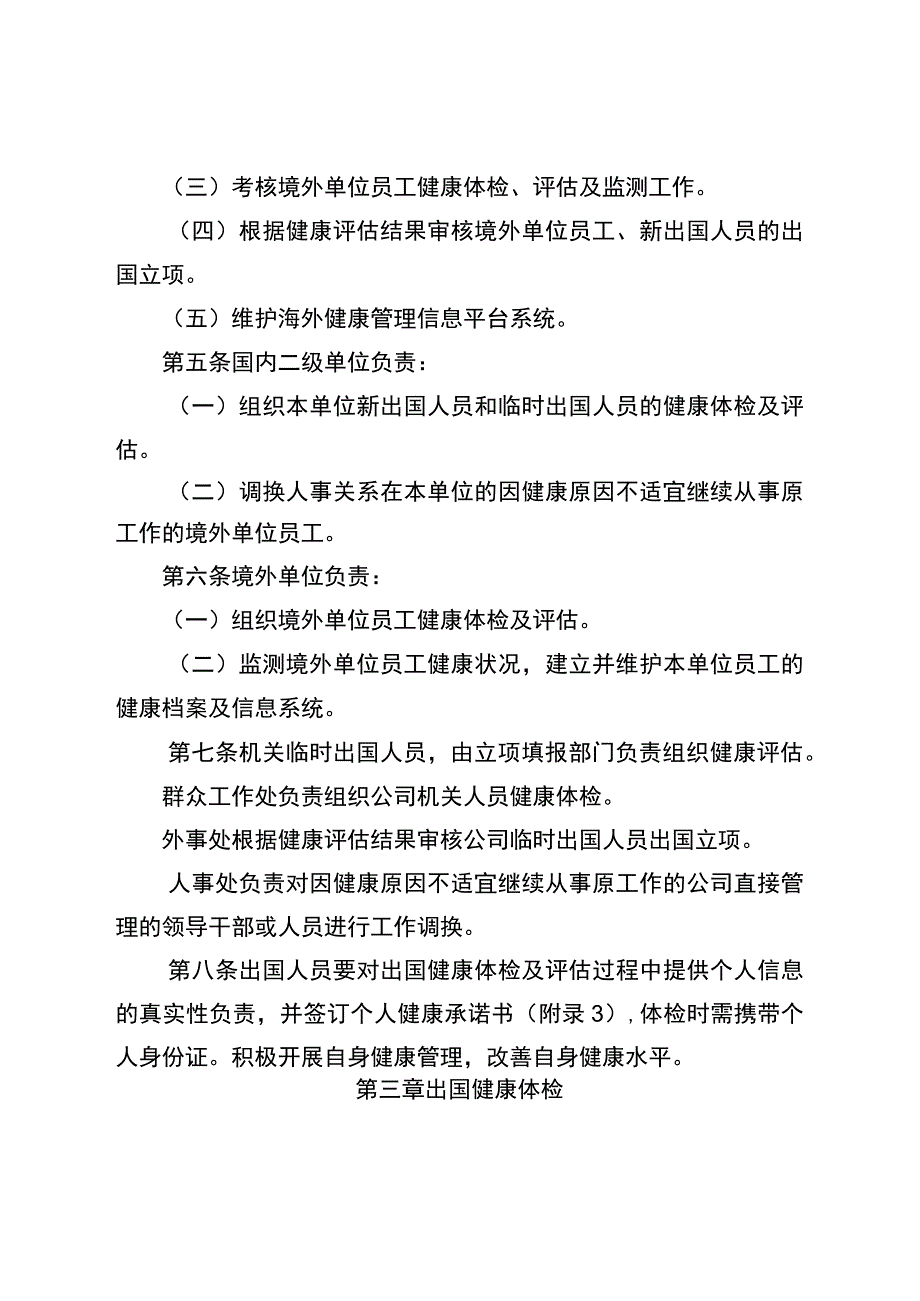 （三）考核境外单位员工健康体检、评估及监测工作。

（四）根据健康评估结果审核境外单位员工、新出国人员的出国立项。

（五）维护海外健康管理信息平台系统。

第五条国内二级单位负责：

（一）组织本单位新出国人员和临时出国人员的健康体检及评估。

（二）调换人事关系在本单位的因健康原因不适宜继续从事原工作的境外单位员工。

第六条境外单位负责：

（一）组织境外单位员工健康体检及评估。

（二）监测境外单位员工健康状况，建立并维护本单位员工的健康档案及信息系统。

第七条机关临时出国人员，由立项填报部门负责组织健康评估。

群众工作处负责组织公司机关人员健康体检。

外事处根据健康评估结果审核公司临时出国人员出国立项。

人事处负责对因健康原因不适宜继续从事原工作的公司直接管理的领导干部或人员进行工作调换。

第八条出国人员要对出国健康体检及评估过程中提供个人信息的真实性负责，并签订个人健康承诺书（附录3），体检时需携带个人身份证。积极开展自身健康管理，改善自身健康水平。

第三章出国健康体检